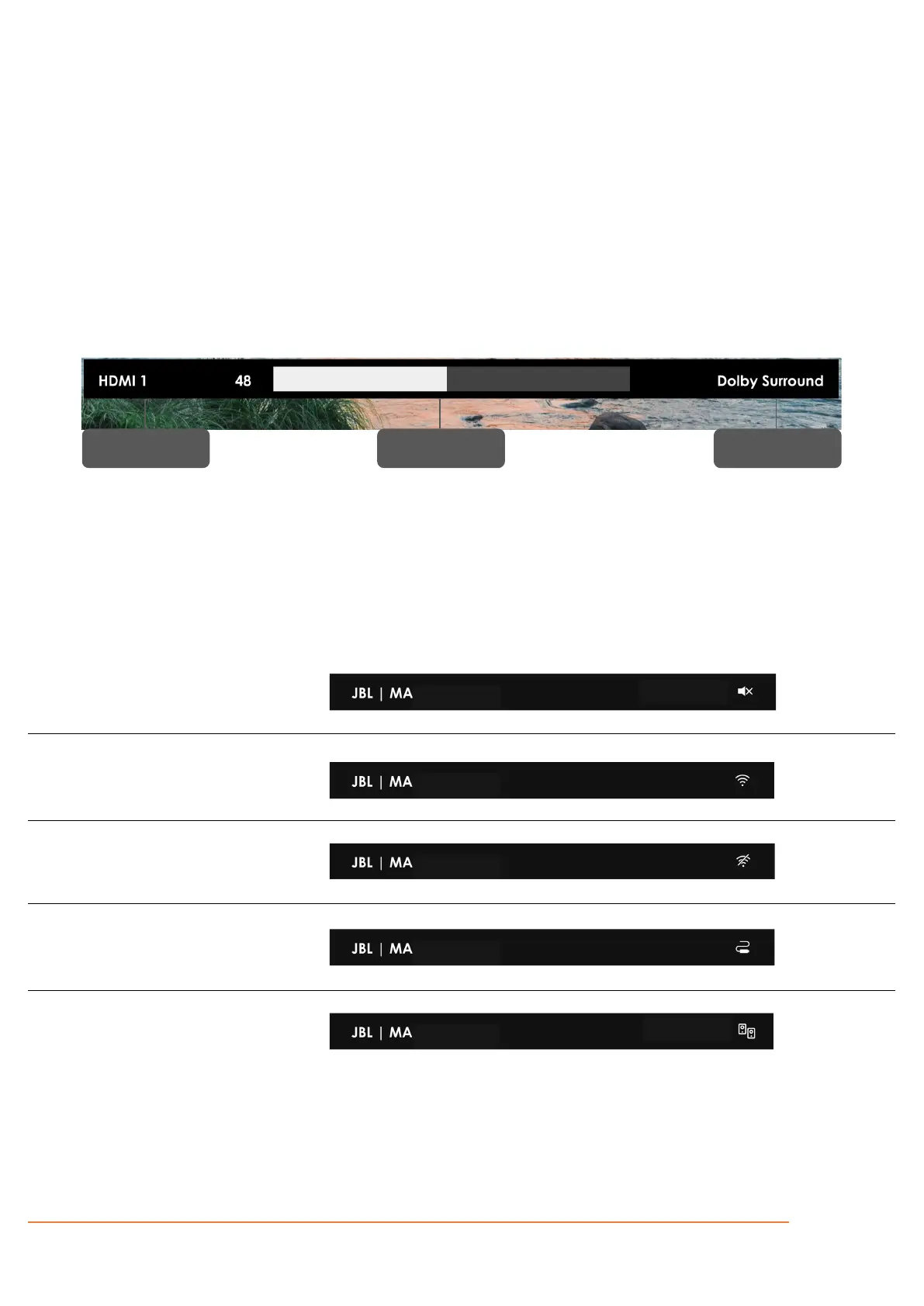 HDMI 1 48 Dolby Surround

JBL | MA

JBL | MA

JBL | MA

JBL | MA

JBL | MA